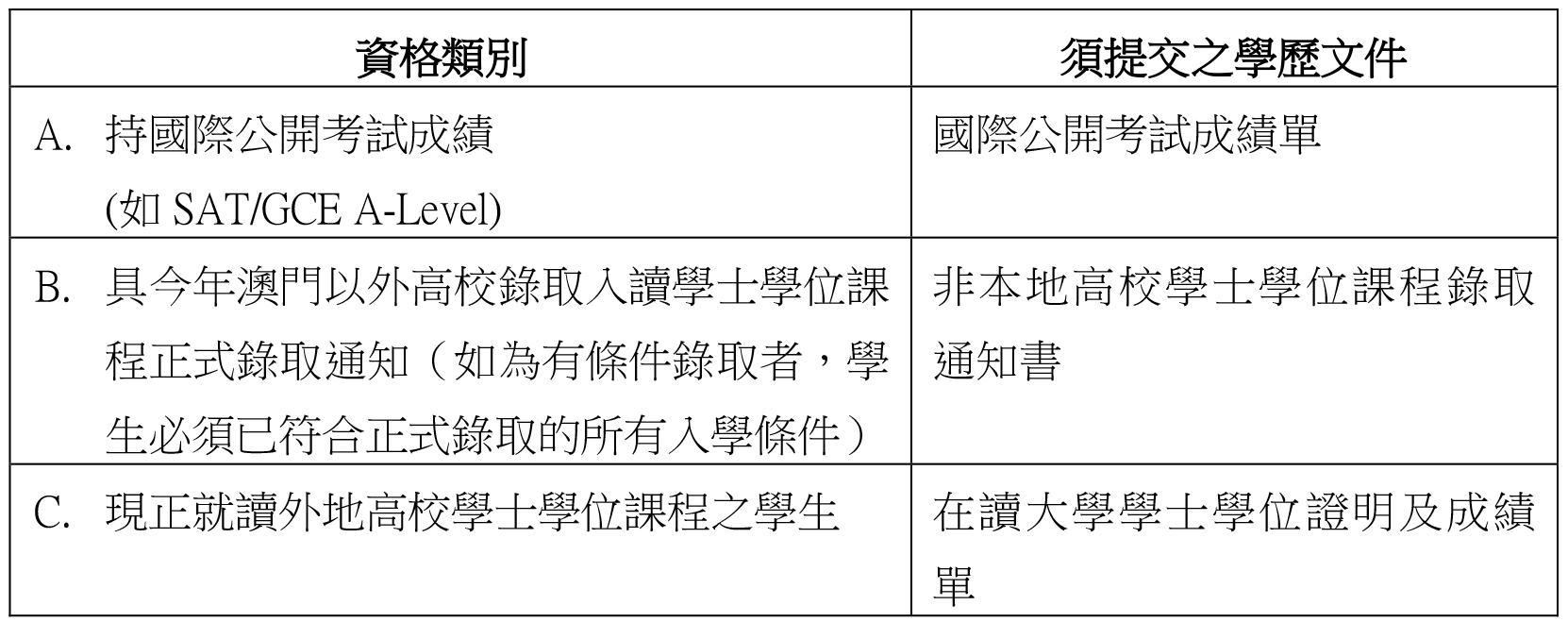 | 資格類別 | 須提交之學歷文件 |
|---|---|
| A. 持國際公開考試成績 (如 SAT/GCE A-Level) | 國際公開考試成績單 |
| B. 具今年澳門以外高校錄取入讀學士學位課程正式錄取通知（如為有條件錄取者，學生必須已符合正式錄取的所有入學條件） | 非本地高校學士學位課程錄取通知書 |
| C. 現正就讀外地高校學士學位課程之學生 | 在讀大學學士學位證明及成績單 |